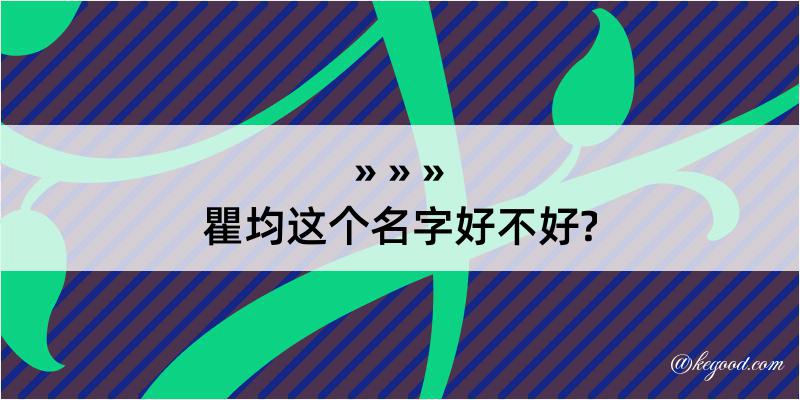 » » »
瞿均这个名字好不好?

@kegood.com